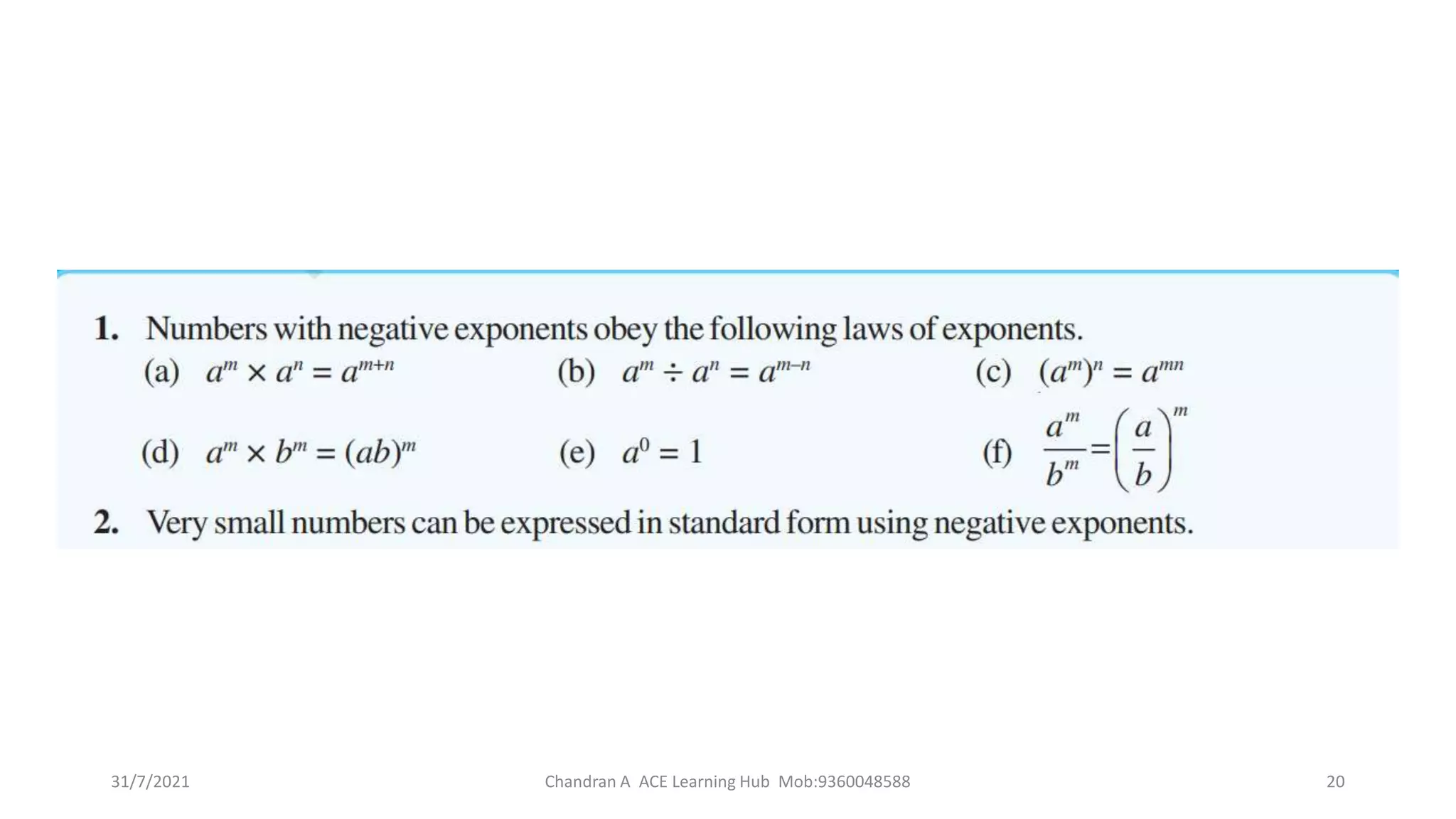 1. Numbers with negative exponents obey the following laws of exponents.

(a) $a^m \times a^n = a^{m+n}$

(b) $a^m \div a^n = a^{m-n}$

(c) $(a^m)^n = a^{mn}$

(d) $a^m \times b^m = (ab)^m$

(e) $a^0 = 1$

(f) $\frac{a^m}{b^m} = \left(\frac{a}{b}\right)^m$

2. Very small numbers can be expressed in standard form using negative exponents.

31/7/2021

Chandran A ACE Learning Hub Mob:9360048588

20